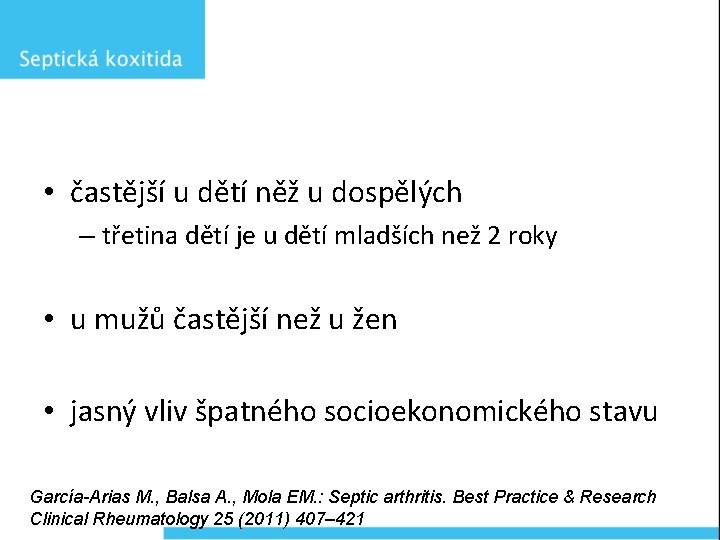 Septická koxitida

• častější u dětí něž u dospělých
– třetina dětí je u dětí mladších než 2 roky

• u mužů častější než u žen

• jasný vliv špatného socioekonomického stavu

García-Arias M., Balsa A., Mola EM.: Septic arthritis. Best Practice & Research Clinical Rheumatology 25 (2011) 407–421